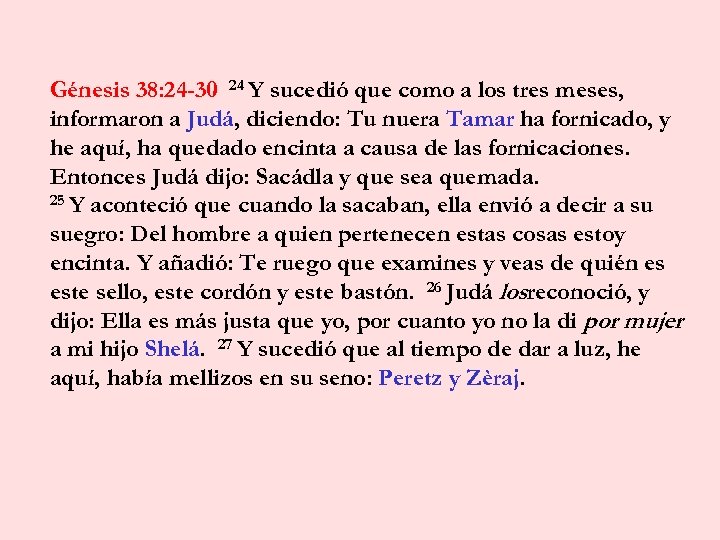 Génesis 38:24-30 $^{24}$ Y sucedió que como a los tres meses, informaron a Judá, diciendo: Tu nuera Tamar ha fornicado, y he aquí, ha quedado encinta a causa de las fornicaciones. Entonces Judá dijo: Sacádla y que sea quemada.
$^{25}$ Y aconteció que cuando la sacaban, ella envió a decir a su suegro: Del hombre a quien pertenecen estas cosas estoy encinta. Y añadió: Te ruego que examines y veas de quién es este sello, este cordón y este bastón. $^{26}$ Judá losreconoció, y dijo: Ella es más justa que yo, por cuanto yo no la di por mujer a mi hijo Shelá. $^{27}$ Y sucedió que al tiempo de dar a luz, he aquí, había mellizos en su seno: Peretz y Zèraj.